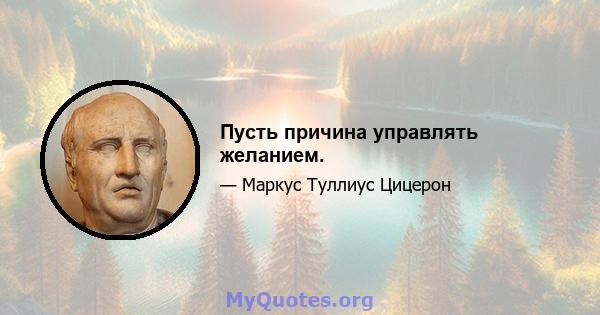 Пусть причина управлять желанием.

— Маркус Туллиус Цицерон

MyQuotes.org